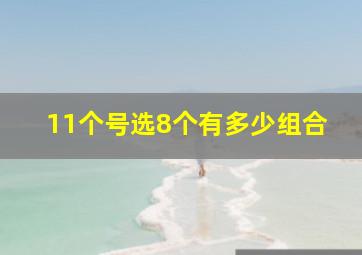 11个号选8个有多少组合